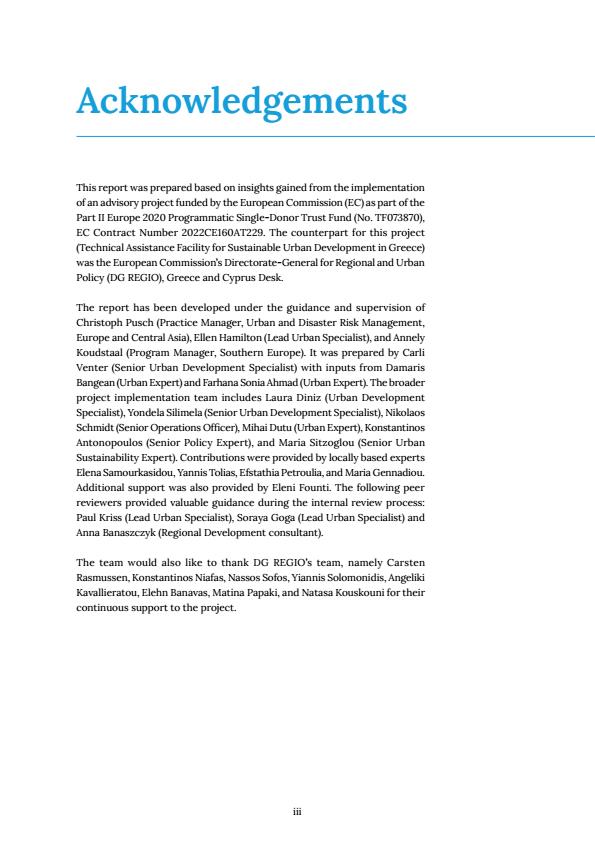 Acknowledgements

This report was prepared based on insights gained from the implementation of an advisory project funded by the European Commission (EC) as part of the Part II Europe 2020 Programmatic Single-Donor Trust Fund (No. TF073870), EC Contract Number 2022CE160AT229. The counterpart for this project (Technical Assistance Facility for Sustainable Urban Development in Greece) was the European Commission's Directorate-General for Regional and Urban Policy (DG REGIO), Greece and Cyprus Desk.

The report has been developed under the guidance and supervision of Christoph Pusch (Practice Manager, Urban and Disaster Risk Management, Europe and Central Asia), Ellen Hamilton (Lead Urban Specialist), and Annely Koudstaal (Program Manager, Southern Europe). It was prepared by Carli Venter (Senior Urban Development Specialist) with inputs from Damaris Bangean (Urban Expert) and Farhana Sonia Ahmad (Urban Expert). The broader project implementation team includes Laura Diniz (Urban Development Specialist), Yondela Silimela (Senior Urban Development Specialist), Nikolaos Schmidt (Senior Operations Officer), Mihai Dutu (Urban Expert), Konstantinos Antonopoulos (Senior Policy Expert), and Maria Sitzoglou (Senior Urban Sustainability Expert). Contributions were provided by locally based experts Elena Samourkasidou, Yannis Tolias, Efstathia Petroulia, and Maria Gennadiou. Additional support was also provided by Eleni Founti. The following peer reviewers provided valuable guidance during the internal review process: Paul Kriss (Lead Urban Specialist), Soraya Goga (Lead Urban Specialist) and Anna Banaszczyk (Regional Development consultant).

The team would also like to thank DG REGIO's team, namely Carsten Rasmussen, Konstantinos Niafas, Nassos Sofos, Yiannis Solomonidis, Angeliki Kavallieratou, Elehn Banavas, Matina Papaki, and Natasa Kouskouni for their continuous support to the project.

iii